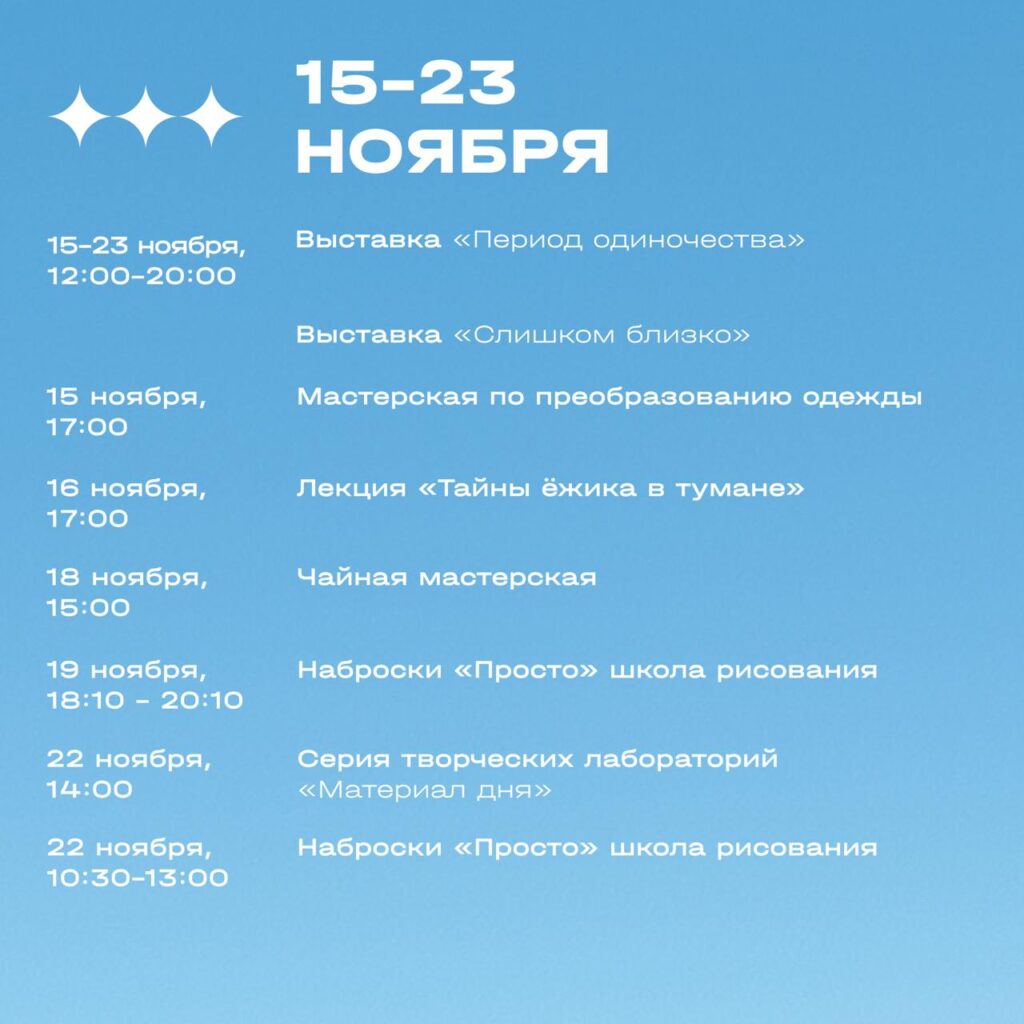 15-23
НОЯБРЯ

15-23 ноября,
12:00-20:00

Выставка «Период одиночества»

Выставка «Слишком близко»

15 ноября,
17:00

Мастерская по преобразованию одежды

16 ноября,
17:00

Лекция «Тайны ёжика в тумане»

18 ноября,
15:00

Чайная мастерская

19 ноября,
18:10 - 20:10

Наброски «Просто» школа рисования

22 ноября,
14:00

Серия творческих лабораторий «Материал дня»

22 ноября,
10:30-13:00

Наброски «Просто» школа рисования